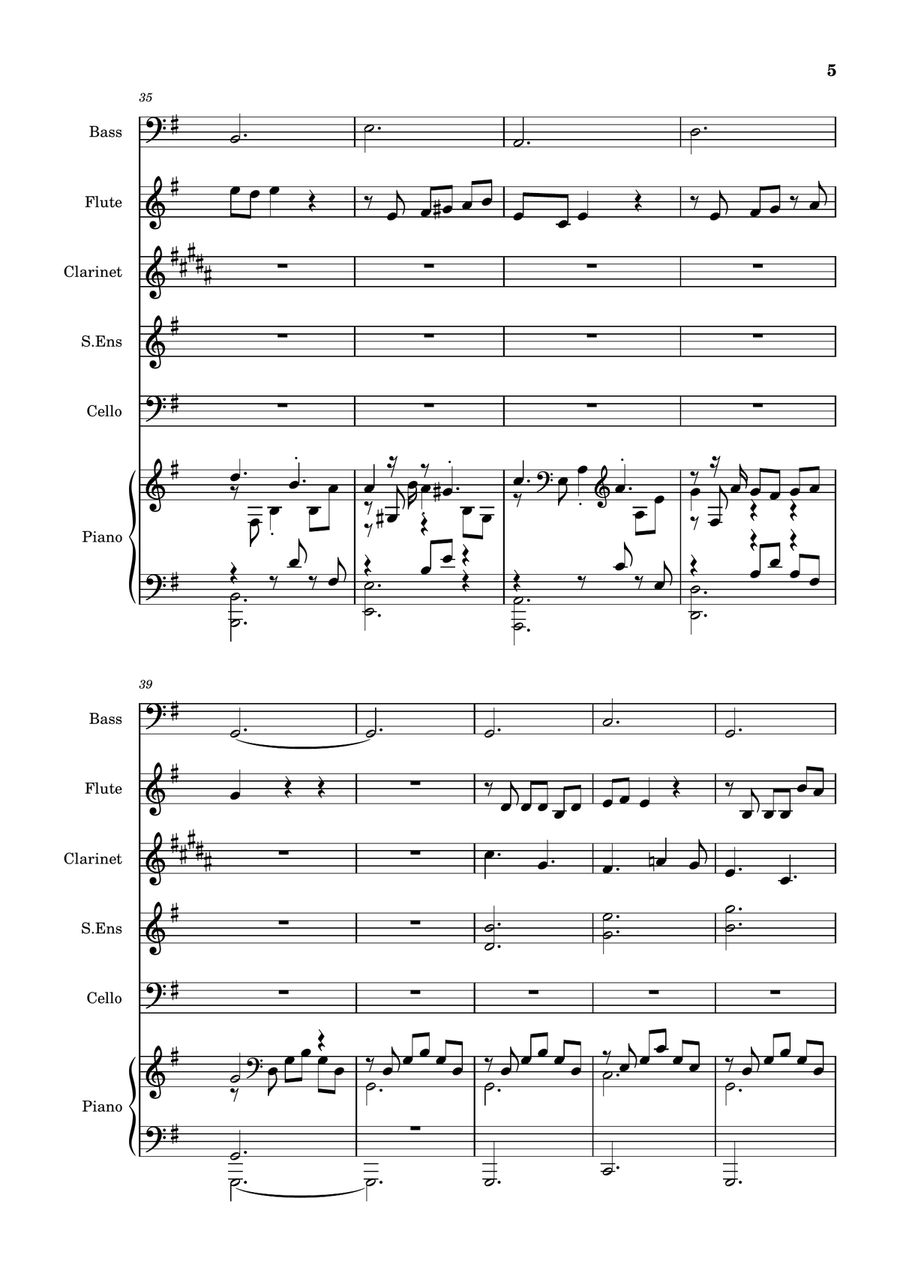 5

35

Bass

Flute

Clarinet

S.Ens

Cello

Piano

39

Bass

Flute

Clarinet

S.Ens

Cello

Piano